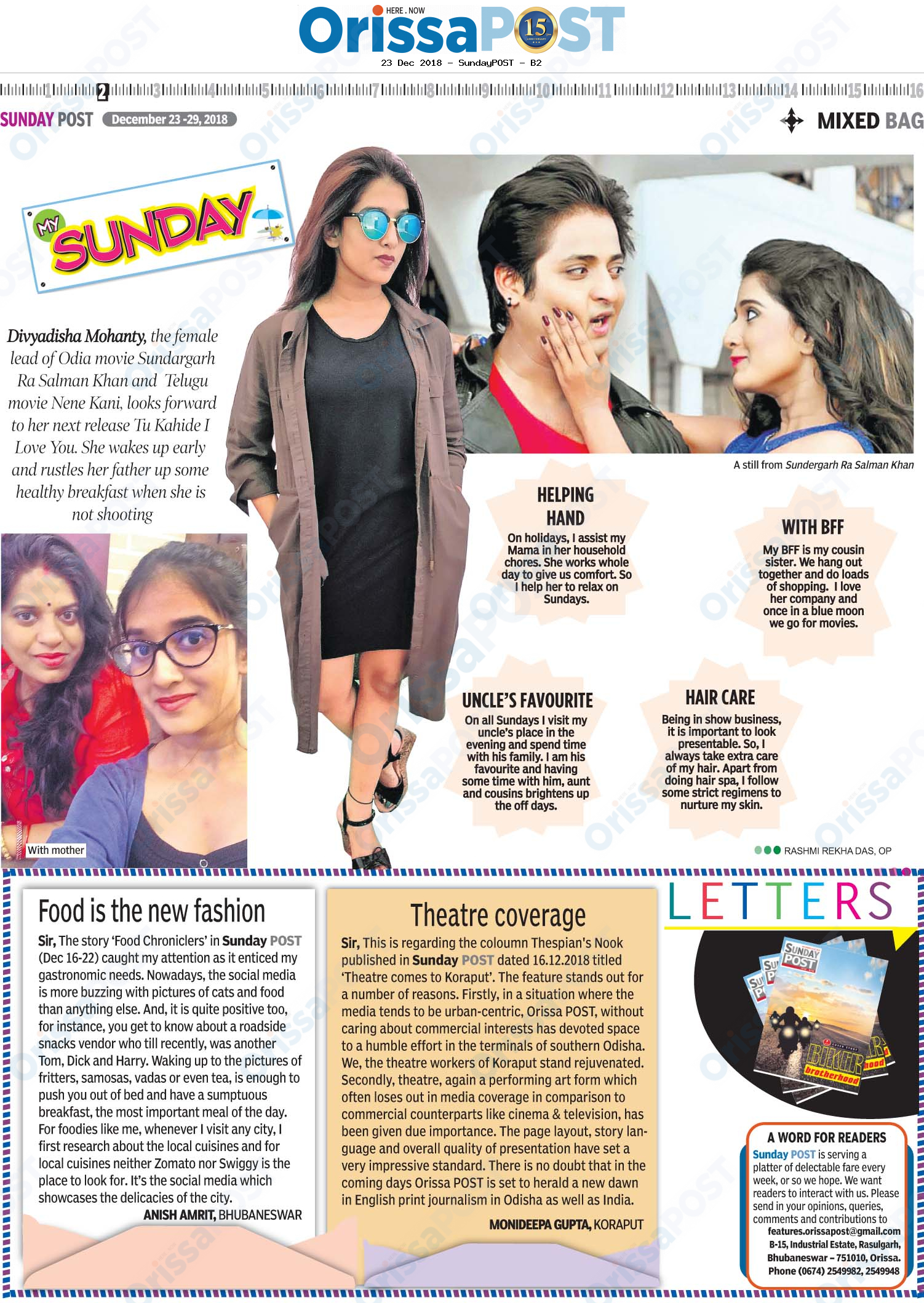 HERE . NOW
OrissaPOST 15

23 Dec 2018 - SundayPOST - B2

1 2 3 4 5 6 7 8 9 10 11 12 13 14 15 16

SUNDAY POST December 23 -29, 2018

MIXED BAG

MY SUNDAY

Divyadisha Mohanty, the female lead of Odia movie Sundargarh Ra Salman Khan and Telugu movie Nene Kani, looks forward to her next release Tu Kahide I Love You. She wakes up early and rustles her father up some healthy breakfast when she is not shooting

With mother

A still from Sundergarh Ra Salman Khan

HELPING HAND
On holidays, I assist my Mama in her household chores. She works whole day to give us comfort. So I help her to relax on Sundays.

WITH BFF
My BFF is my cousin sister. We hang out together and do loads of shopping. I love her company and once in a blue moon we go for movies.

UNCLE'S FAVOURITE
On all Sundays I visit my uncle's place in the evening and spend time with his family. I am his favourite and having some time with him, aunt and cousins brightens up the off days.

HAIR CARE
Being in show business, it is important to look presentable. So, I always take extra care of my hair. Apart from doing hair spa, I follow some strict regimens to nurture my skin.

RASHMI REKHA DAS, OP

Food is the new fashion

Sir, The story 'Food Chroniclers' in Sunday POST (Dec 16-22) caught my attention as it enticed my gastronomic needs. Nowadays, the social media is more buzzing with pictures of cats and food than anything else. And, it is quite positive too, for instance, you get to know about a roadside snacks vendor who till recently, was another Tom, Dick and Harry. Waking up to the pictures of fritters, samosas, vadas or even tea, is enough to push you out of bed and have a sumptuous breakfast, the most important meal of the day. For foodies like me, whenever I visit any city, I first research about the local cuisines and for local cuisines neither Zomato nor Swiggy is the place to look for. It's the social media which showcases the delicacies of the city.
ANISH AMRIT, BHUBANESWAR

Theatre coverage

Sir, This is regarding the coloumn Thespian's Nook published in Sunday POST dated 16.12.2018 titled 'Theatre comes to Koraput'. The feature stands out for a number of reasons. Firstly, in a situation where the media tends to be urban-centric, Orissa POST, without caring about commercial interests has devoted space to a humble effort in the terminals of southern Odisha. We, the theatre workers of Koraput stand rejuvenated. Secondly, theatre, again a performing art form which often loses out in media coverage in comparison to commercial counterparts like cinema & television, has been given due importance. The page layout, story language and overall quality of presentation have set a very impressive standard. There is no doubt that in the coming days Orissa POST is set to herald a new dawn in English print journalism in Odisha as well as India.
MONIDEEPA GUPTA, KORAPUT

LETTERS

SUNDAY POST
BIKER brotherhood

A WORD FOR READERS
Sunday POST is serving a platter of delectable fare every week, or so we hope. We want readers to interact with us. Please send in your opinions, queries, comments and contributions to
features.orissapost@gmail.com
B-15, Industrial Estate, Rasulgarh, Bhubaneswar – 751010, Orissa.
Phone (0674) 2549982, 2549948